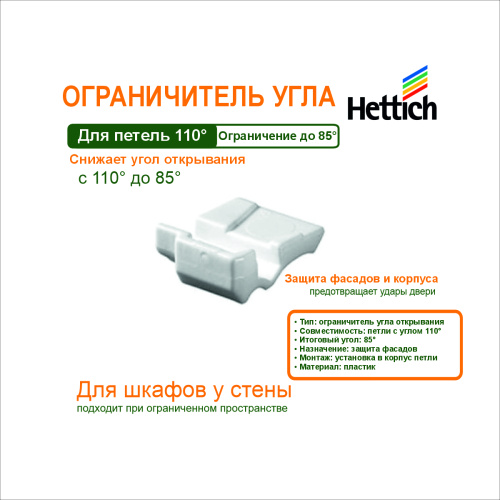 ОГРАНИЧИТЕЛЬ УГЛА

Hettich

Для петель 110° Ограничение до 85°

Снижает угол открывания
с 110° до 85°

Защита фасадов и корпуса
предотвращает удары двери

• Тип: ограничитель угла открывания
• Совместимость: петли с углом 110°
• Итоговый угол: 85°
• Назначение: защита фасадов
• Монтаж: установка в корпус петли
• Материал: пластик

Для шкафов у стены
подходит при ограниченном пространстве